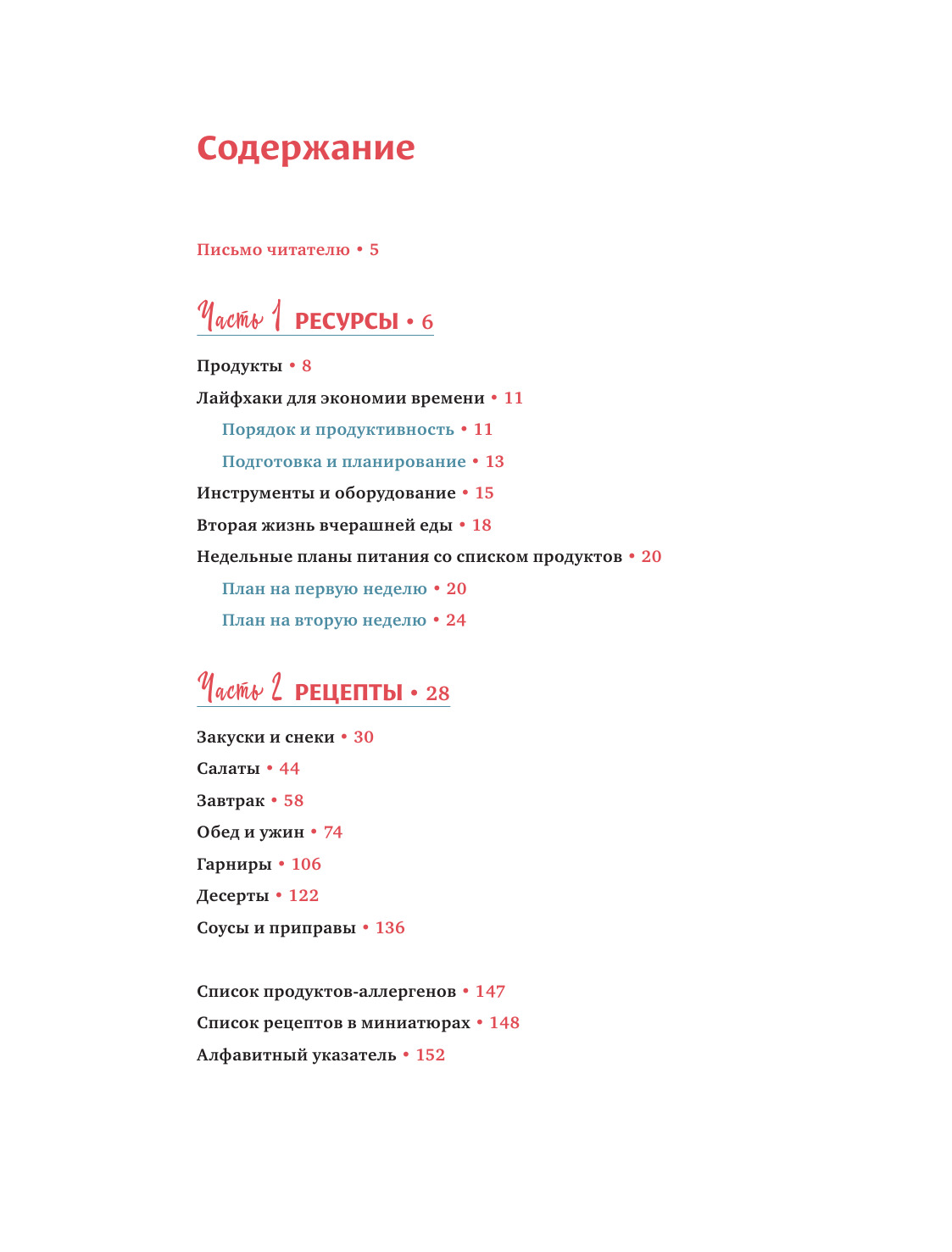 Содержание

Письмо читателю • 5

Часть 1 РЕСУРСЫ • 6

Продукты • 8

Лайфхаки для экономии времени • 11

Порядок и продуктивность • 11

Подготовка и планирование • 13

Инструменты и оборудование • 15

Вторая жизнь вчерашней еды • 18

Недельные планы питания со списком продуктов • 20

План на первую неделю • 20

План на вторую неделю • 24

Часть 2 РЕЦЕПТЫ • 28

Закуски и снеки • 30

Салаты • 44

Завтрак • 58

Обед и ужин • 74

Гарниры • 106

Десерты • 122

Соусы и приправы • 136

Список продуктов-аллергенов • 147

Список рецептов в миниатюрах • 148

Алфавитный указатель • 152